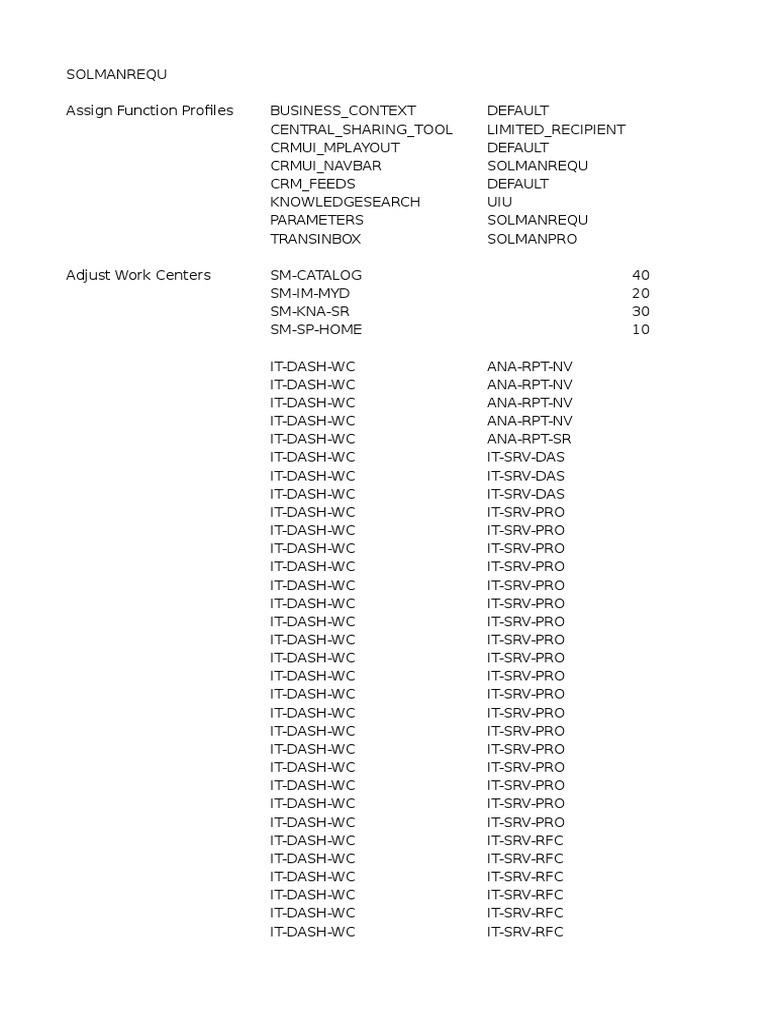 SOLMANREQU

| | | | |
|---|---|---|---|
| Assign Function Profiles | BUSINESS_CONTEXT | DEFAULT | |
| | CENTRAL_SHARING_TOOL | LIMITED_RECIPIENT | |
| | CRMUI_MPLAYOUT | DEFAULT | |
| | CRMUI_NAVBAR | SOLMANREQU | |
| | CRM_FEEDS | DEFAULT | |
| | KNOWLEDGESEARCH | UIU | |
| | PARAMETERS | SOLMANREQU | |
| | TRANSINBOX | SOLMANPRO | |
| Adjust Work Centers | SM-CATALOG | | 40 |
| | SM-IM-MYD | | 20 |
| | SM-KNA-SR | | 30 |
| | SM-SP-HOME | | 10 |
| | IT-DASH-WC | ANA-RPT-NV | |
| | IT-DASH-WC | ANA-RPT-NV | |
| | IT-DASH-WC | ANA-RPT-NV | |
| | IT-DASH-WC | ANA-RPT-NV | |
| | IT-DASH-WC | ANA-RPT-SR | |
| | IT-DASH-WC | IT-SRV-DAS | |
| | IT-DASH-WC | IT-SRV-DAS | |
| | IT-DASH-WC | IT-SRV-DAS | |
| | IT-DASH-WC | IT-SRV-PRO | |
| | IT-DASH-WC | IT-SRV-PRO | |
| | IT-DASH-WC | IT-SRV-PRO | |
| | IT-DASH-WC | IT-SRV-PRO | |
| | IT-DASH-WC | IT-SRV-PRO | |
| | IT-DASH-WC | IT-SRV-PRO | |
| | IT-DASH-WC | IT-SRV-PRO | |
| | IT-DASH-WC | IT-SRV-PRO | |
| | IT-DASH-WC | IT-SRV-PRO | |
| | IT-DASH-WC | IT-SRV-PRO | |
| | IT-DASH-WC | IT-SRV-PRO | |
| | IT-DASH-WC | IT-SRV-PRO | |
| | IT-DASH-WC | IT-SRV-PRO | |
| | IT-DASH-WC | IT-SRV-PRO | |
| | IT-DASH-WC | IT-SRV-PRO | |
| | IT-DASH-WC | IT-SRV-PRO | |
| | IT-DASH-WC | IT-SRV-PRO | |
| | IT-DASH-WC | IT-SRV-PRO | |
| | IT-DASH-WC | IT-SRV-RFC | |
| | IT-DASH-WC | IT-SRV-RFC | |
| | IT-DASH-WC | IT-SRV-RFC | |
| | IT-DASH-WC | IT-SRV-RFC | |
| | IT-DASH-WC | IT-SRV-RFC | |
| | IT-DASH-WC | IT-SRV-RFC | |